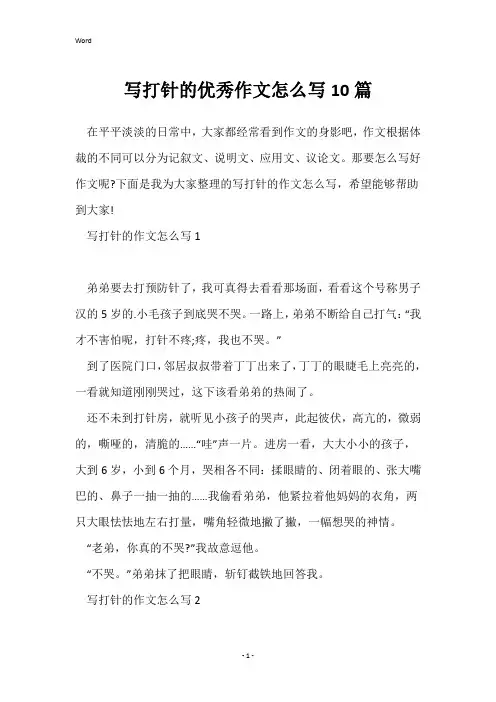 Word

写打针的优秀作文怎么写10篇

在平平淡淡的日常中，大家都经常看到作文的身影吧，作文根据体裁的不同可以分为记叙文、说明文、应用文、议论文。那要怎么写好作文呢?下面是我为大家整理的写打针的作文怎么写，希望能够帮助到大家!

写打针的作文怎么写1

弟弟要去打预防针了，我可真得去看看那场面，看看这个号称男子汉的5岁的.小毛孩子到底哭不哭。一路上，弟弟不断给自己打气：“我才不害怕呢，打针不疼;疼，我也不哭。”

到了医院门口，邻居叔叔带着丁丁出来了，丁丁的眼睫毛上亮亮的，一看就知道刚刚哭过，这下该看弟弟的热闹了。

还不未到打针房，就听见小孩子的哭声，此起彼伏，高亢的，微弱的，嘶哑的，清脆的……“哇”声一片。进房一看，大大小小的孩子，大到6岁，小到6个月，哭相各不同：揉眼睛的、闭着眼的、张大嘴巴的、鼻子一抽一抽的……我偷看弟弟，他紧拉着他妈妈的衣角，两只大眼怯怯地左右打量，嘴角轻微地撇了撇，一幅想哭的神情。

“老弟，你真的不哭?”我故意逗他。

“不哭。”弟弟抹了把眼睛，斩钉截铁地回答我。

写打针的作文怎么写2

- 1 -